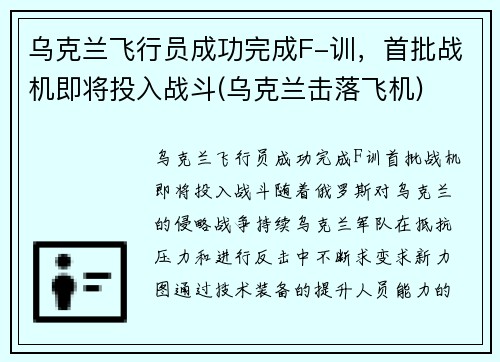 乌克兰飞行员成功完成F-训，首批战机即将投入战斗(乌克兰击落飞机)

乌克兰飞行员成功完成F训首批战机即将投入战斗随着俄罗斯对乌克兰的侵略战争持续乌克兰军队在抵抗压力和进行反击中不断求变求新力图通过技术装备的提升人员能力的